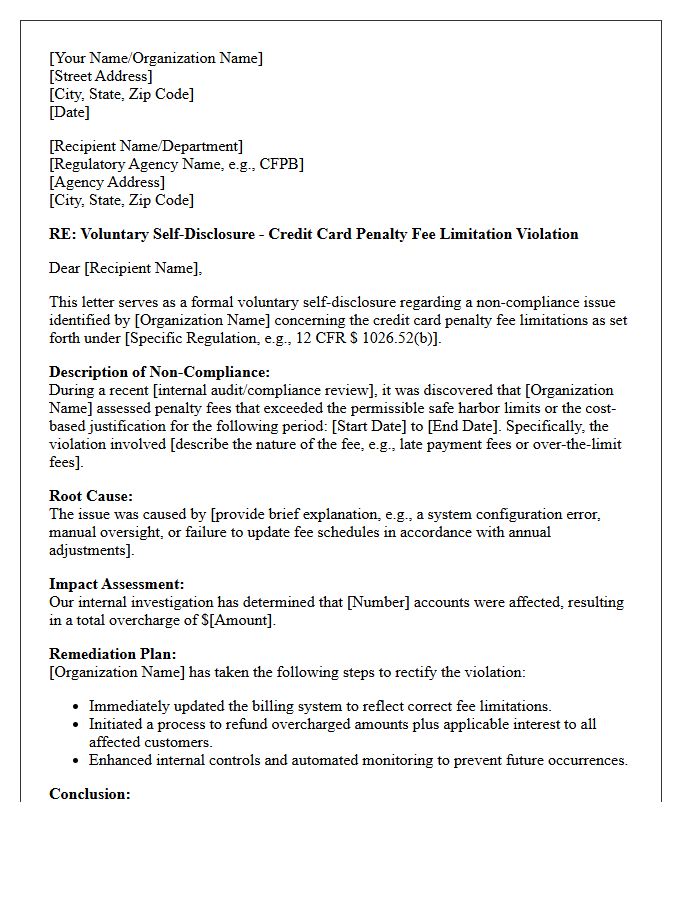 [Your Name/Organization Name]
[Street Address]
[City, State, Zip Code]
[Date]

[Recipient Name/Department]
[Regulatory Agency Name, e.g., CFPB]
[Agency Address]
[City, State, Zip Code]

RE: Voluntary Self-Disclosure - Credit Card Penalty Fee Limitation Violation

Dear [Recipient Name],

This letter serves as a formal voluntary self-disclosure regarding a non-compliance issue identified by [Organization Name] concerning the credit card penalty fee limitations as set forth under [Specific Regulation, e.g., 12 CFR $ 1026.52(b)].

Description of Non-Compliance:
During a recent [internal audit/compliance review], it was discovered that [Organization Name] assessed penalty fees that exceeded the permissible safe harbor limits or the cost-based justification for the following period: [Start Date] to [End Date]. Specifically, the violation involved [describe the nature of the fee, e.g., late payment fees or over-the-limit fees].

Root Cause:
The issue was caused by [provide brief explanation, e.g., a system configuration error, manual oversight, or failure to update fee schedules in accordance with annual adjustments].

Impact Assessment:
Our internal investigation has determined that [Number] accounts were affected, resulting in a total overcharge of $[Amount].

Remediation Plan:
[Organization Name] has taken the following steps to rectify the violation:

• Immediately updated the billing system to reflect correct fee limitations.
• Initiated a process to refund overcharged amounts plus applicable interest to all affected customers.
• Enhanced internal controls and automated monitoring to prevent future occurrences.

Conclusion: